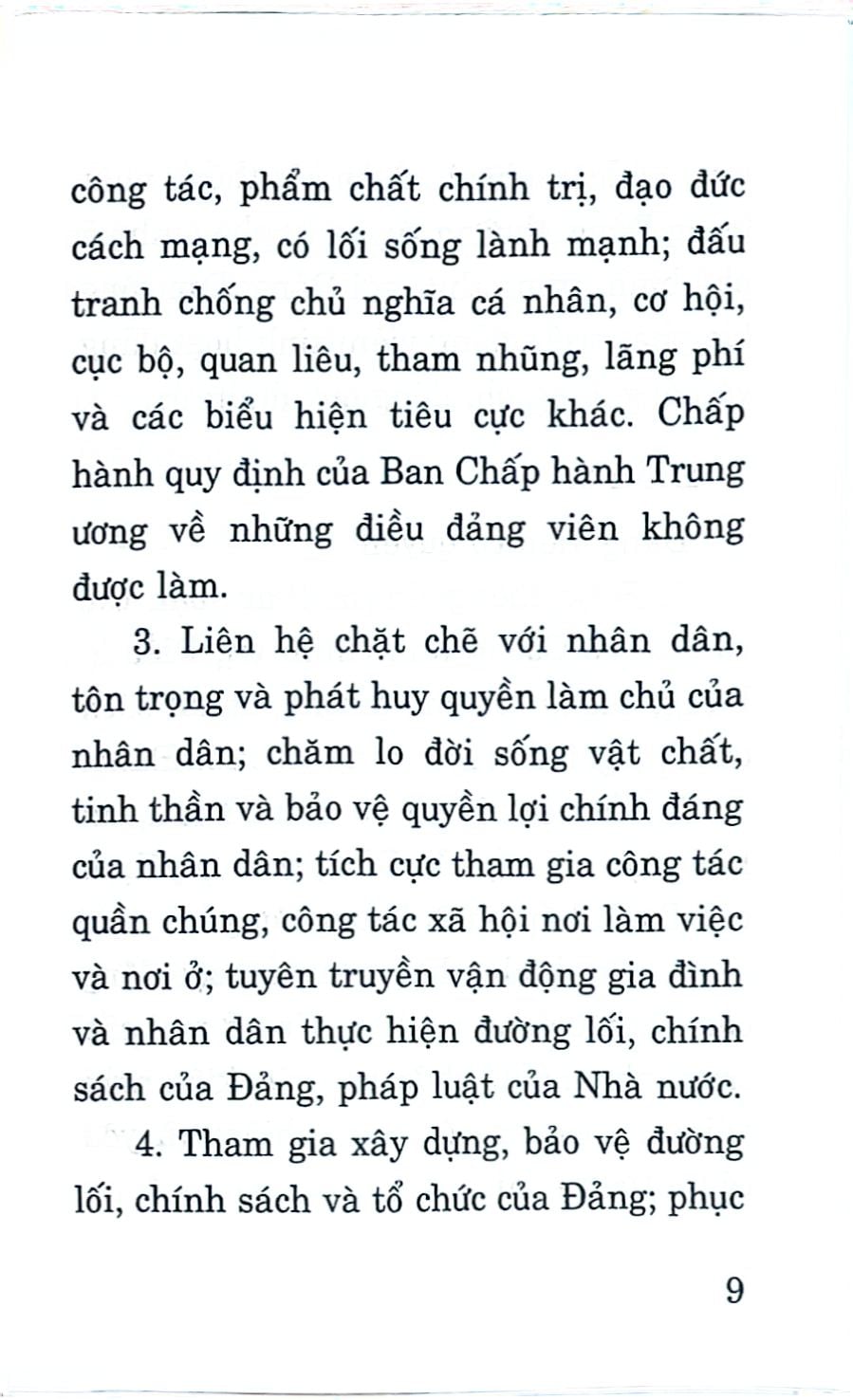 công tác, phẩm chất chính trị, đạo đức cách mạng, có lối sống lành mạnh; đấu tranh chống chủ nghĩa cá nhân, cơ hội, cục bộ, quan liêu, tham nhũng, lãng phí và các biểu hiện tiêu cực khác. Chấp hành quy định của Ban Chấp hành Trung ương về những điều đảng viên không được làm.

3. Liên hệ chặt chẽ với nhân dân, tôn trọng và phát huy quyền làm chủ của nhân dân; chăm lo đời sống vật chất, tinh thần và bảo vệ quyền lợi chính đáng của nhân dân; tích cực tham gia công tác quần chúng, công tác xã hội nơi làm việc và nơi ở; tuyên truyền vận động gia đình và nhân dân thực hiện đường lối, chính sách của Đảng, pháp luật của Nhà nước.

4. Tham gia xây dựng, bảo vệ đường lối, chính sách và tổ chức của Đảng; phục

9